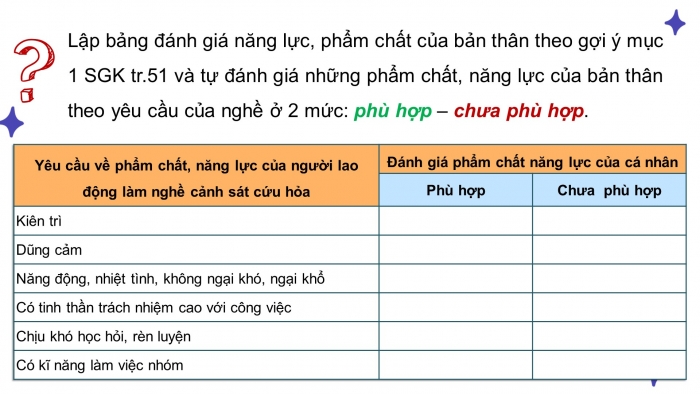 Lập bảng đánh giá năng lực, phẩm chất của bản thân theo gợi ý mục 1 SGK tr.51 và tự đánh giá những phẩm chất, năng lực của bản thân theo yêu cầu của nghề ở 2 mức: phù hợp – chưa phù hợp.

| Yêu cầu về phẩm chất, năng lực của người lao động làm nghề cảnh sát cứu hỏa | Đánh giá phẩm chất năng lực của cá nhân | |
|---|---|---|
| | Phù hợp | Chưa phù hợp |
| Kiên trì | | |
| Dũng cảm | | |
| Năng động, nhiệt tình, không ngại khó, ngại khổ | | |
| Có tinh thần trách nhiệm cao với công việc | | |
| Chịu khó học hỏi, rèn luyện | | |
| Có kĩ năng làm việc nhóm | | |